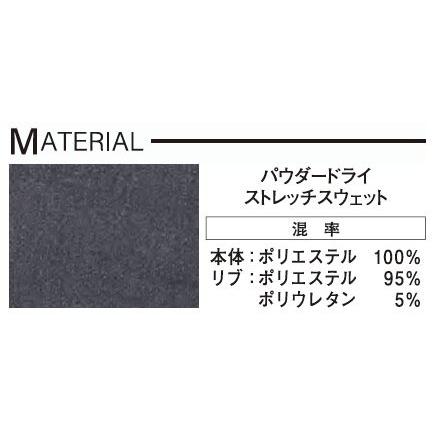 MATERIAL

パウダードライ
ストレッチスウェット

混　率

本体：ポリエステル　100%
リブ：ポリエステル　95%
ポリウレタン　5%